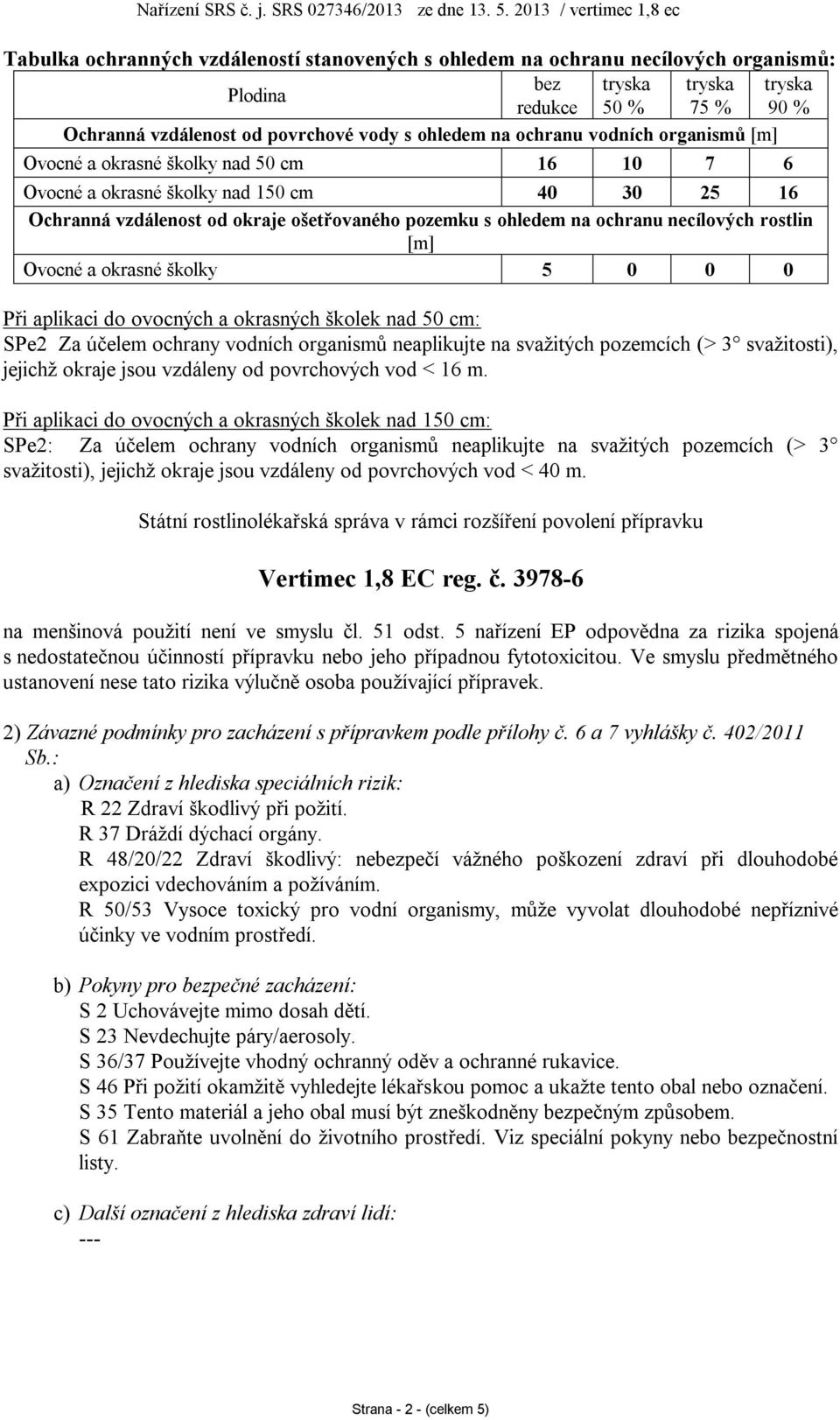 Nařízení SRS č. j. SRS 027346/2013 ze dne 13. 5. 2013 / vertimec 1,8 ec

Tabulka ochranných vzdáleností stanovených s ohledem na ochranu necílových organismů:

| Plodina | bez redukce | tryska 50 % | tryska 75 % | tryska 90 % |
|---|---|---|---|---|
| Ochranná vzdálenost od povrchové vody s ohledem na ochranu vodních organismů [m] | | | | |
| Ovocné a okrasné školky nad 50 cm | 16 | 10 | 7 | 6 |
| Ovocné a okrasné školky nad 150 cm | 40 | 30 | 25 | 16 |
| Ochranná vzdálenost od okraje ošetřovaného pozemku s ohledem na ochranu necílových rostlin [m] | | | | |
| Ovocné a okrasné školky | 5 | 0 | 0 | 0 |

Při aplikaci do ovocných a okrasných školek nad 50 cm:
SPe2 Za účelem ochrany vodních organismů neaplikujte na svažitých pozemcích (> 3° svažitosti), jejichž okraje jsou vzdáleny od povrchových vod < 16 m.

Při aplikaci do ovocných a okrasných školek nad 150 cm:
SPe2: Za účelem ochrany vodních organismů neaplikujte na svažitých pozemcích (> 3° svažitosti), jejichž okraje jsou vzdáleny od povrchových vod < 40 m.

Státní rostlinolékařská správa v rámci rozšíření povolení přípravku

Vertimec 1,8 EC reg. č. 3978-6

na menšinová použití není ve smyslu čl. 51 odst. 5 nařízení EP odpovědna za rizika spojená s nedostatečnou účinností přípravku nebo jeho případnou fytotoxicitou. Ve smyslu předmětného ustanovení nese tato rizika výlučně osoba používající přípravek.

2) Závazné podmínky pro zacházení s přípravkem podle přílohy č. 6 a 7 vyhlášky č. 402/2011 Sb.:

a) Označení z hlediska speciálních rizik:
R 22 Zdraví škodlivý při požití.
R 37 Dráždí dýchací orgány.
R 48/20/22 Zdraví škodlivý: nebezpečí vážného poškození zdraví při dlouhodobé expozici vdechováním a požíváním.
R 50/53 Vysoce toxický pro vodní organismy, může vyvolat dlouhodobé nepříznivé účinky ve vodním prostředí.

b) Pokyny pro bezpečné zacházení:
S 2 Uchovávejte mimo dosah dětí.
S 23 Nevdechujte páry/aerosoly.
S 36/37 Používejte vhodný ochranný oděv a ochranné rukavice.
S 46 Při požití okamžitě vyhledejte lékařskou pomoc a ukažte tento obal nebo označení.
S 35 Tento materiál a jeho obal musí být zneškodněny bezpečným způsobem.
S 61 Zabraňte uvolnění do životního prostředí. Viz speciální pokyny nebo bezpečnostní listy.

c) Další označení z hlediska zdraví lidí:
---

Strana - 2 - (celkem 5)